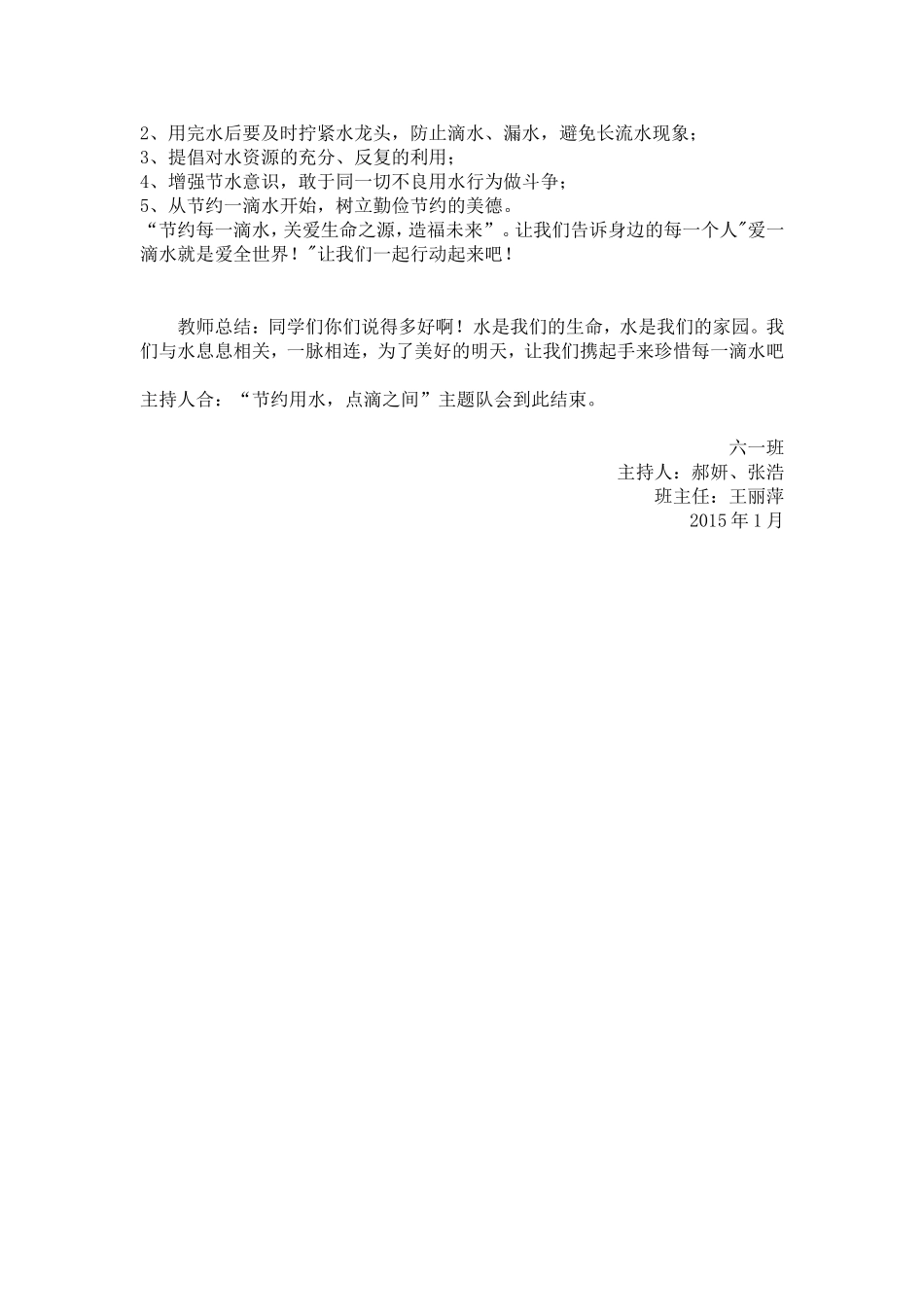 2、用完水后要及时拧紧水龙头，防止滴水、漏水，避免长流水现象；
3、提倡对水资源的充分、反复的利用；
4、增强节水意识，敢于同一切不良用水行为做斗争；
5、从节约一滴水开始，树立勤俭节约的美德。
“节约每一滴水，关爱生命之源，造福未来”。让我们告诉身边的每一个人"爱一滴水就是爱全世界！"让我们一起行动起来吧！

教师总结：同学们你们说得多好啊！水是我们的生命，水是我们的家园。我们与水息息相关，一脉相连，为了美好的明天，让我们携起手来珍惜每一滴水吧

主持人合：“节约用水，点滴之间”主题队会到此结束。

六一班
主持人：郝妍、张浩
班主任：王丽萍
2015 年 1 月